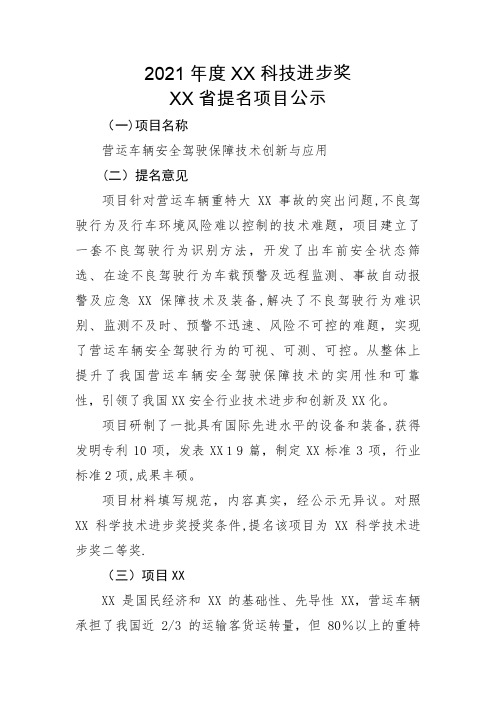 2021 年度 XX 科技进步奖
XX 省提名项目公示

(一)项目名称

营运车辆安全驾驶保障技术创新与应用

(二)提名意见

项目针对营运车辆重特大 XX 事故的突出问题,不良驾驶行为及行车环境风险难以控制的技术难题,项目建立了一套不良驾驶行为识别方法,开发了出车前安全状态筛选、在途不良驾驶行为车载预警及远程监测、事故自动报警及应急 XX 保障技术及装备,解决了不良驾驶行为难识别、监测不及时、预警不迅速、风险不可控的难题,实现了营运车辆安全驾驶行为的可视、可测、可控。从整体上提升了我国营运车辆安全驾驶保障技术的实用性和可靠性,引领了我国 XX 安全行业技术进步和创新及 XX 化。

项目研制了一批具有国际先进水平的设备和装备,获得发明专利 10 项,发表 XX19 篇,制定 XX 标准 3 项,行业标准 2 项,成果丰硕。

项目材料填写规范,内容真实,经公示无异议。对照 XX 科学技术进步奖授奖条件,提名该项目为 XX 科学技术进步奖二等奖.

(三)项目 XX

XX 是国民经济和 XX 的基础性、先导性 XX,营运车辆承担了我国近 2/3 的运输客货运转量,但 80%以上的重特